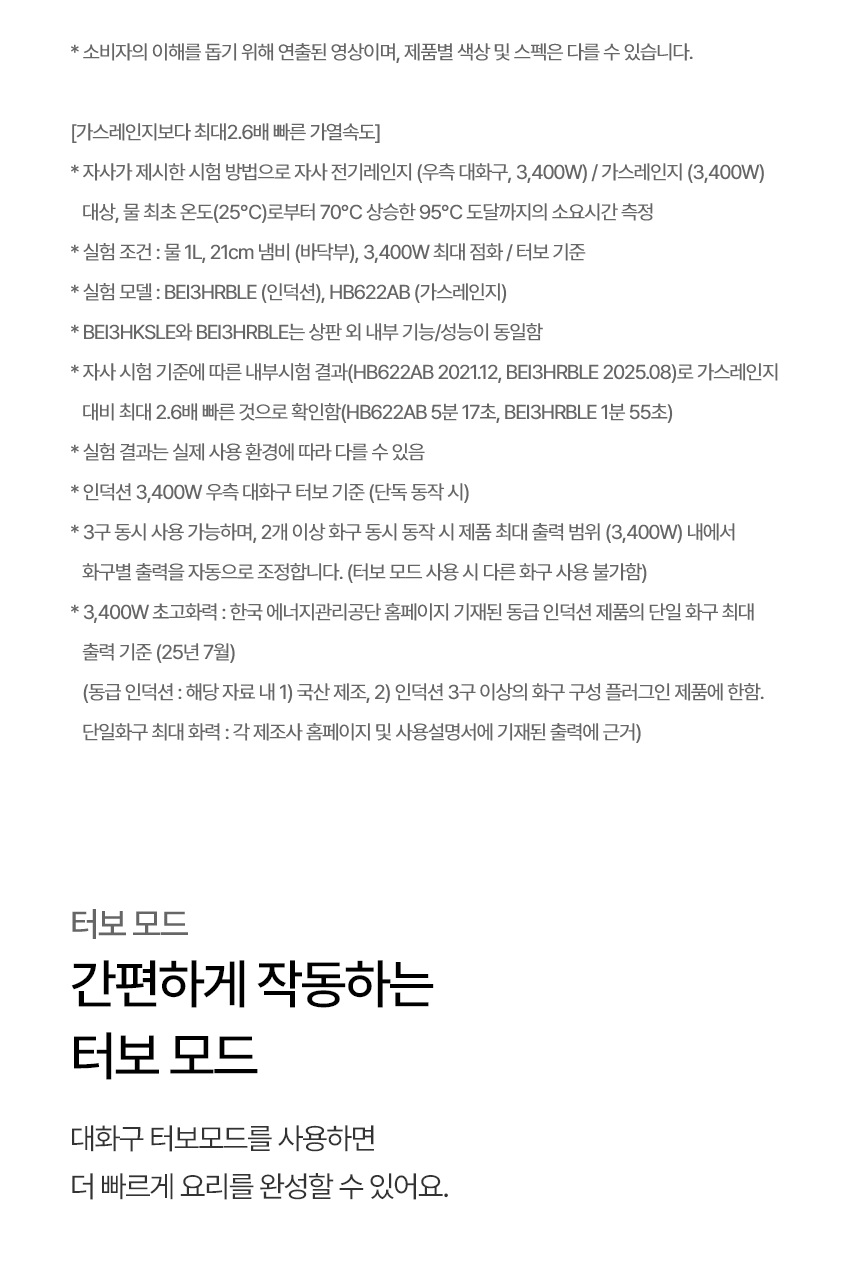 * 소비자의 이해를 돕기 위해 연출된 영상이며, 제품별 색상 및 스펙은 다를 수 있습니다.

[가스레인지보다 최대2.6배 빠른 가열속도]

* 자사가 제시한 시험 방법으로 자사 전기레인지 (우측 대화구, 3,400W) / 가스레인지 (3,400W) 대상, 물 최초 온도(25°C)로부터 70°C 상승한 95°C 도달까지의 소요시간 측정

* 실험 조건 : 물 1L, 21cm 냄비 (바닥부), 3,400W 최대 점화 / 터보 기준

* 실험 모델 : BEI3HRBLE (인덕션), HB622AB (가스레인지)

* BEI3HKSLE와 BEI3HRBLE는 상판 외 내부 기능/성능이 동일함

* 자사 시험 기준에 따른 내부시험 결과(HB622AB 2021.12, BEI3HRBLE 2025.08)로 가스레인지 대비 최대 2.6배 빠른 것으로 확인함(HB622AB 5분 17초, BEI3HRBLE 1분 55초)

* 실험 결과는 실제 사용 환경에 따라 다를 수 있음

* 인덕션 3,400W 우측 대화구 터보 기준 (단독 동작 시)

* 3구 동시 사용 가능하며, 2개 이상 화구 동시 동작 시 제품 최대 출력 범위 (3,400W) 내에서 화구별 출력을 자동으로 조정합니다. (터보 모드 사용 시 다른 화구 사용 불가함)

* 3,400W 초고화력 : 한국 에너지관리공단 홈페이지 기재된 동급 인덕션 제품의 단일 화구 최대 출력 기준 (25년 7월)

(동급 인덕션 : 해당 자료 내 1) 국산 제조, 2) 인덕션 3구 이상의 화구 구성 플러그인 제품에 한함.

단일화구 최대 화력 : 각 제조사 홈페이지 및 사용설명서에 기재된 출력에 근거)

터보 모드

간편하게 작동하는 터보 모드

대화구 터보모드를 사용하면
더 빠르게 요리를 완성할 수 있어요.